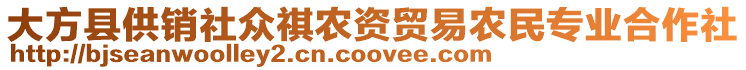 大方县供销社众祺农资贸易农民专业合作社
http://bjseanwoolley2.cn.coovee.com